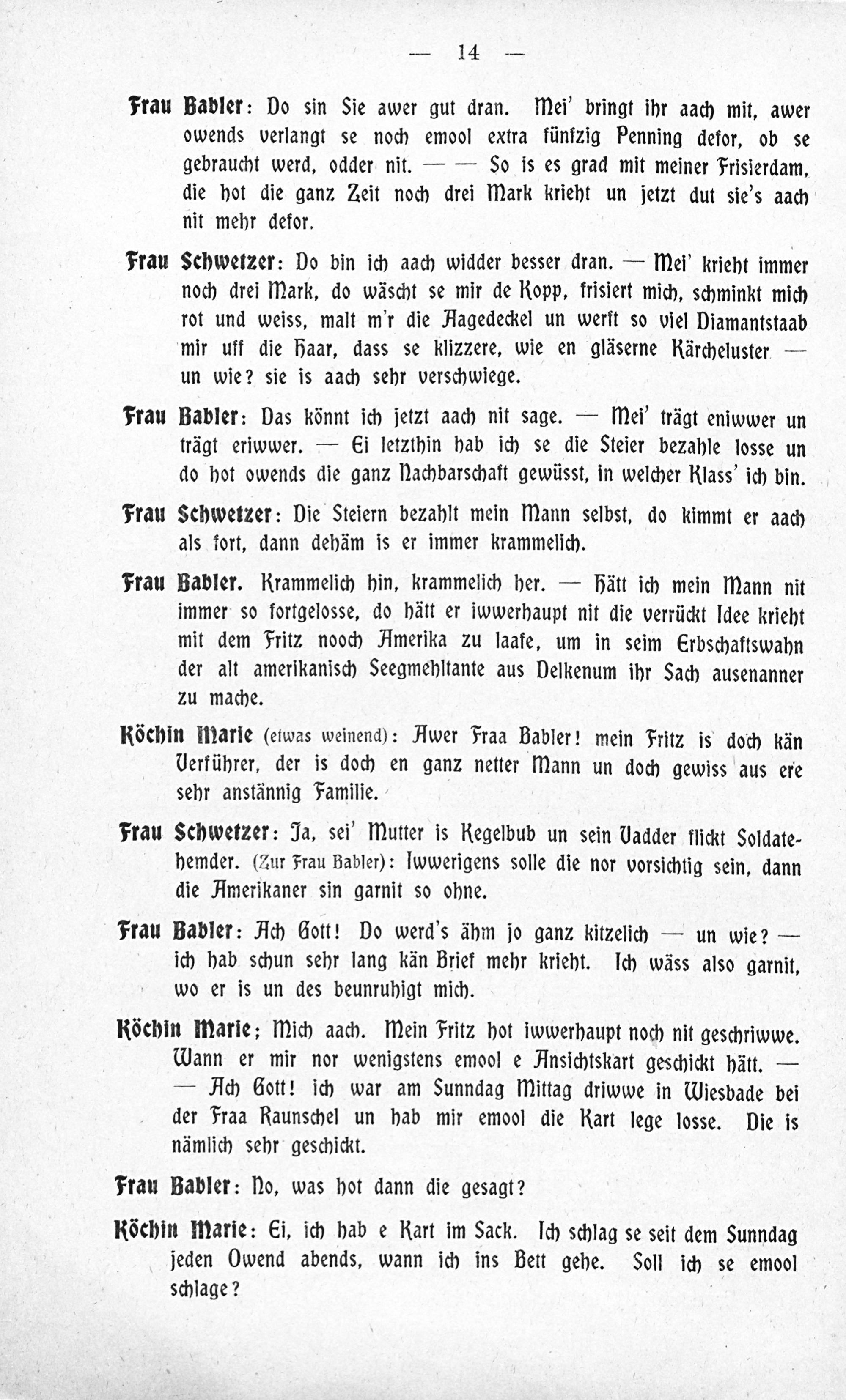 — 14 —

Frau Babler: Do sin Sie awer gut dran. Mei' bringt ihr aach mit, awer owends verlangt se noch emool extra fünfzig Penning defor, ob se gebraucht werd, odder nit. — — So is es grad mit meiner Frisierdam, die hot die ganz Zeit noch drei Mark krieht un jetzt dut sie's aach nit mehr defor.

Frau Schwetzer: Do bin ich aach widder besser dran. — Mei' krieht immer noch drei Mark, do wäscht se mir de Kopp, frisiert mich, schminkt mich rot und weiss, malt m'r die Aagedeckel un werft so viel Diamantstaab mir uff die Haar, dass se klizzere, wie en gläserne Kärcheluster — un wie? sie is aach sehr verschwiege.

Frau Babler: Das könnt ich jetzt aach nit sage. — Mei' trägt eniwwer un trägt eriwwer. — Ei letzthin hab ich se die Steier bezahle losse un do hot owends die ganz Nachbarschaft gewüsst, in welcher Klass' ich bin.

Frau Schwetzer: Die Steiern bezahlt mein Mann selbst, do kimmt er aach als fort, dann dehäm is er immer krammelich.

Frau Babler. Krammelich hin, krammelich her. — Hätt ich mein Mann nit immer so fortgelosse, do hätt er iwwerhaupt nit die verrückt Idee krieht mit dem Fritz nooch Amerika zu laafe, um in seim Erbschaftswahn der alt amerikanisch Seegmehltante aus Delkenum ihr Sach ausenanner zu mache.

Köchin Marie (etwas weinend): Awer Fraa Babler! mein Fritz is doch kän Verführer, der is doch en ganz netter Mann un doch gewiss aus ere sehr anstännig Familie.

Frau Schwetzer: Ja, sei' Mutter is Kegelbub un sein Vadder flickt Soldatehemder. (Zur Frau Babler): Iwwerigens solle die nor vorsichtig sein, dann die Amerikaner sin garnit so ohne.

Frau Babler: Ach Gott! Do werd's ähm jo ganz kitzelich — un wie? — ich hab schun sehr lang kän Brief mehr krieht. Ich wäss also garnit, wo er is un des beunruhigt mich.

Köchin Marie; Mich aach. Mein Fritz hot iwwerhaupt noch nit geschriwwe. Wann er mir nor wenigstens emool e Ansichtskart geschickt hätt. — — Ach Gott! ich war am Sunndag Mittag driwwe in Wiesbade bei der Fraa Raunschel un hab mir emool die Kart lege losse. Die is nämlich sehr geschickt.

Frau Babler: No, was hot dann die gesagt?

Köchin Marie: Ei, ich hab e Kart im Sack. Ich schlag se seit dem Sunndag jeden Owend abends, wann ich ins Bett gehe. Soll ich se emool schlage?